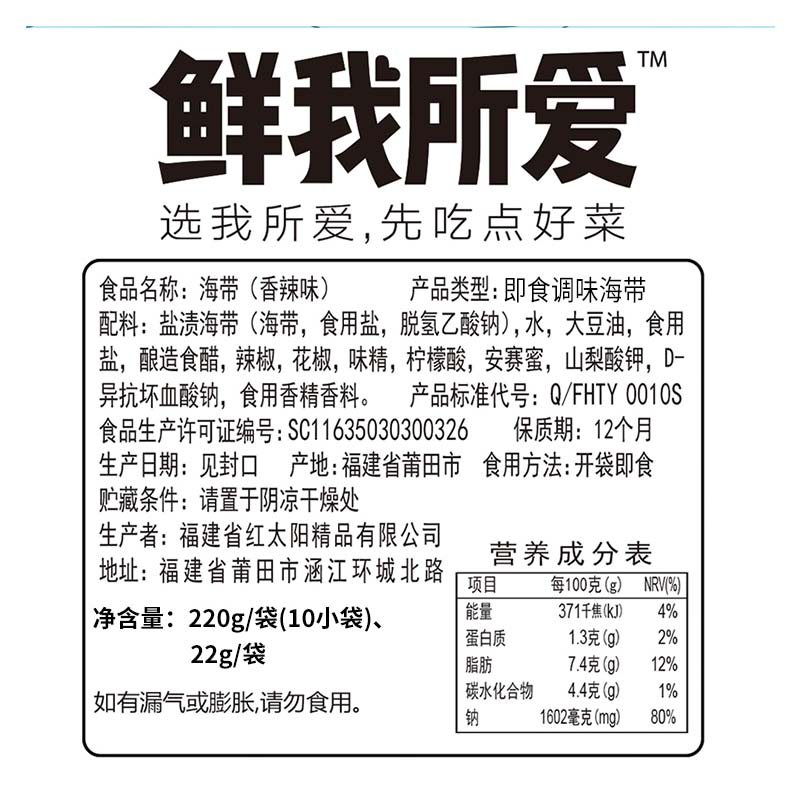 鲜我所爱™

选我所爱,先吃点好菜

食品名称:海带(香辣味) 产品类型:即食调味海带

配料:盐渍海带(海带,食用盐,脱氢乙酸钠),水,大豆油,食用盐,酿造食醋,辣椒,花椒,味精,柠檬酸,安赛蜜,山梨酸钾,D-异抗坏血酸钠,食用香精香料。 产品标准代号:Q/FHTY 0010S

食品生产许可证编号:SC11635030300326 保质期:12个月

生产日期:见封口 产地:福建省莆田市 食用方法:开袋即食

贮藏条件:请置于阴凉干燥处

生产者:福建省红太阳精品有限公司

地址:福建省莆田市涵江环城北路

净含量:220g/袋(10小袋)、
22g/袋

如有漏气或膨胀,请勿食用。

营养成分表

| 项目 | 每100克(g) | NRV(%) |
|---|---|---|
| 能量 | 371千焦(kJ) | 4% |
| 蛋白质 | 1.3克(g) | 2% |
| 脂肪 | 7.4克(g) | 12% |
| 碳水化合物 | 4.4克(g) | 1% |
| 钠 | 1602毫克(mg) | 80% |